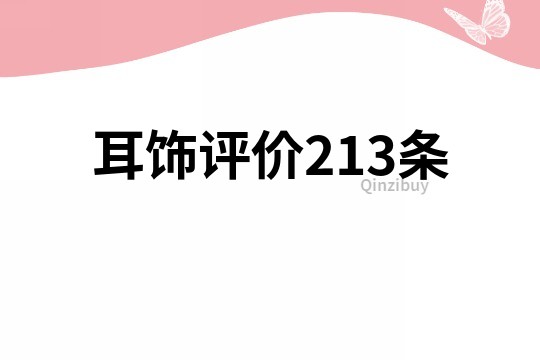 耳饰评价213条
Qinzibuy